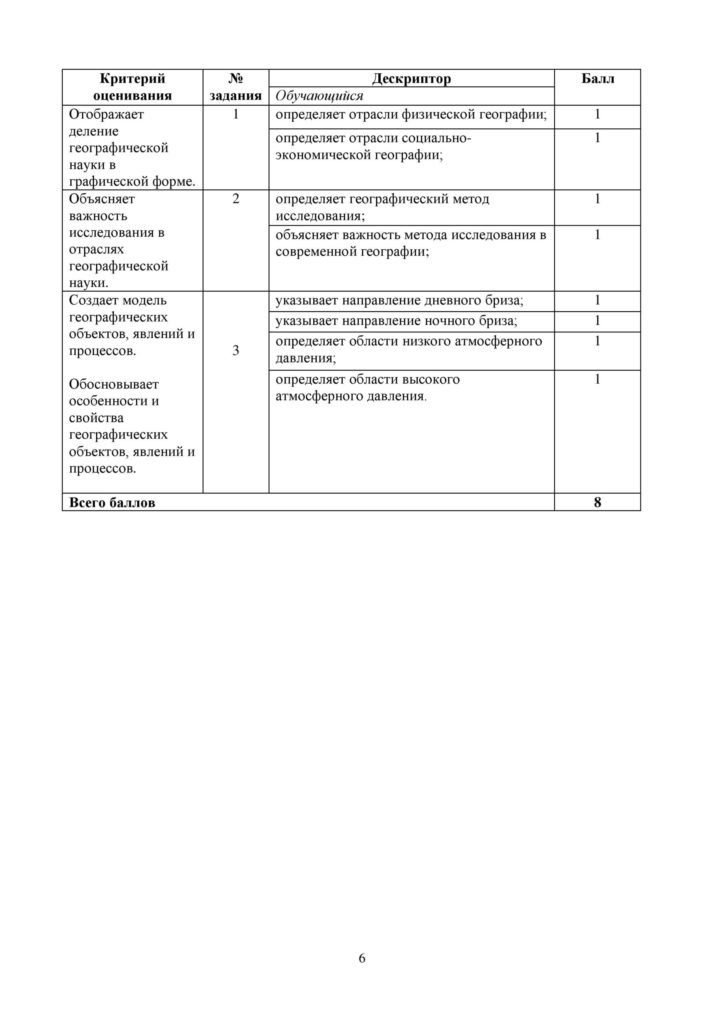 | Критерий оценивания | № задания | Дескриптор | Балл |
|---|---|---|---|
| | | Обучающийся | |
| Отображает деление географической науки в графической форме. | 1 | определяет отрасли физической географии; | 1 |
| | | определяет отрасли социально-экономической географии; | 1 |
| Объясняет важность исследования в отраслях географической науки. | 2 | определяет географический метод исследования; | 1 |
| | | объясняет важность метода исследования в современной географии; | 1 |
| Создает модель географических объектов, явлений и процессов. Обосновывает особенности и свойства географических объектов, явлений и процессов. | 3 | указывает направление дневного бриза; | 1 |
| | | указывает направление ночного бриза; | 1 |
| | | определяет области низкого атмосферного давления; | 1 |
| | | определяет области высокого атмосферного давления. | 1 |
| Всего баллов | | | 8 |

6